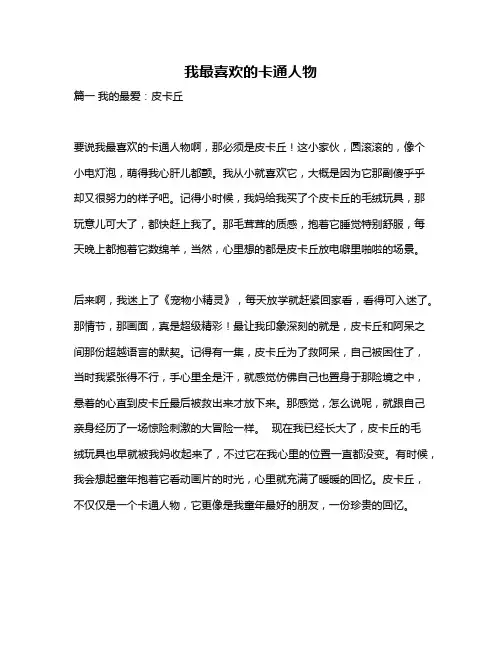 我最喜欢的卡通人物

篇一 我的最爱：皮卡丘

要说我最喜欢的卡通人物啊，那必须是皮卡丘！这小家伙，圆滚滚的，像个小电灯泡，萌得我心肝儿都颤。我从小就喜欢它，大概是因为它那副傻乎乎却又很努力的样子吧。记得小时候，我妈给我买了个皮卡丘的毛绒玩具，那玩意儿可大了，都快赶上我了。那毛茸茸的质感，抱着它睡觉特别舒服，每天晚上都抱着它数绵羊，当然，心里想的都是皮卡丘放电噼里啪啦的场景。

后来啊，我迷上了《宠物小精灵》，每天放学就赶紧回家看，看得可入迷了。那情节，那画面，真是超级精彩！最让我印象深刻的就是，皮卡丘和阿呆之间那份超越语言的默契。记得有一集，皮卡丘为了救阿呆，自己被困住了，当时我紧张得不行，手心里全是汗，就感觉仿佛自己也置身于那险境之中，悬着的心直到皮卡丘最后被救出来才放下来。那感觉，怎么说呢，就跟自己亲身经历了一场惊险刺激的大冒险一样。 现在我已经长大了，皮卡丘的毛绒玩具也早就被我妈收起来了，不过它在我心里的位置一直都没变。有时候，我会想起童年抱着它看动画片的时光，心里就充满了暖暖的回忆。皮卡丘，不仅仅是一个卡通人物，它更像是我童年最好的朋友，一份珍贵的回忆。